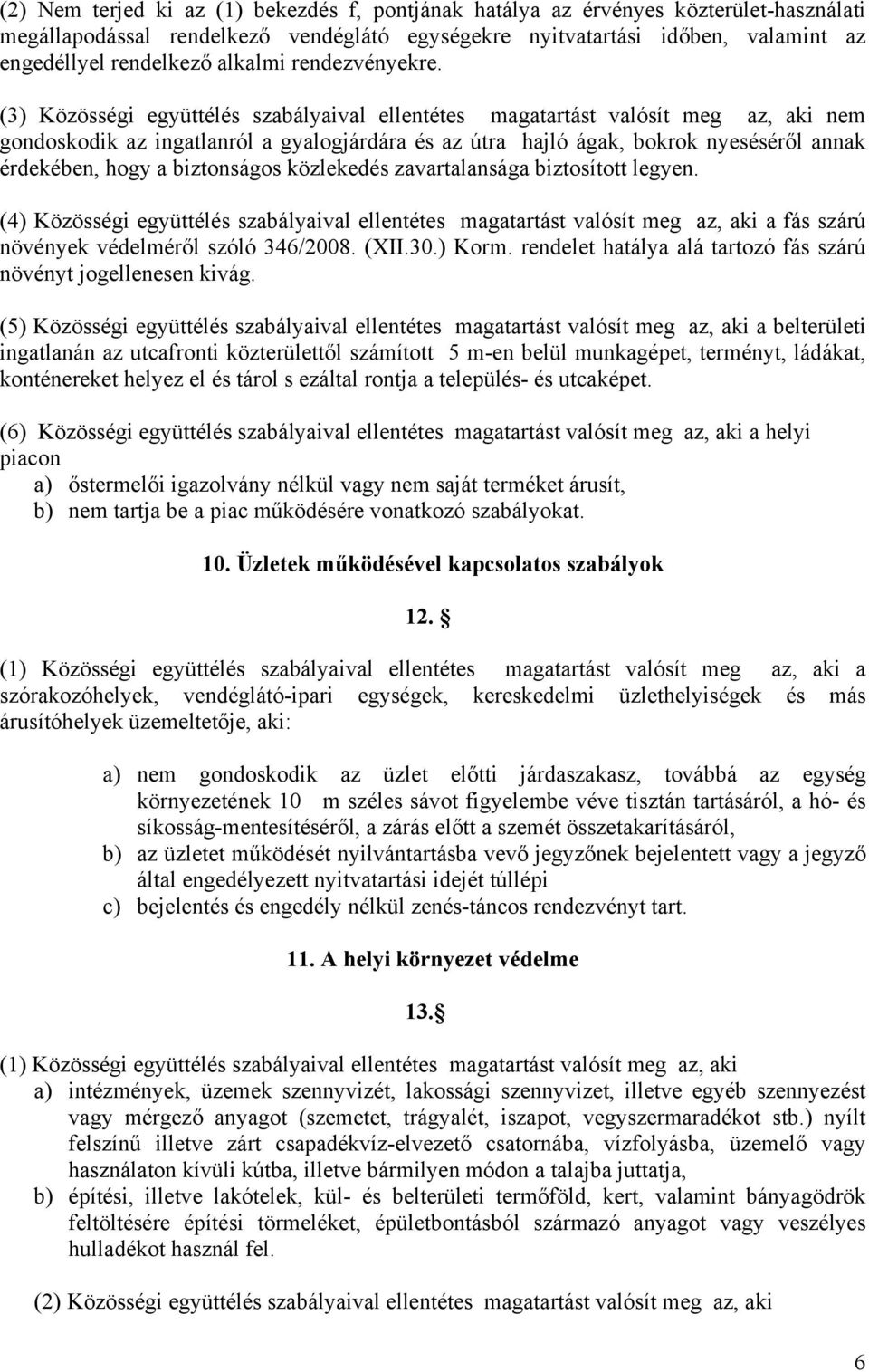 (2) Nem terjed ki az (1) bekezdés f, pontjának hatálya az érvényes közterület-használati megállapodással rendelkező vendéglátó egységekre nyitvatartási időben, valamint az engedéllyel rendelkező alkalmi rendezvényekre.

(3) Közösségi együttélés szabályaival ellentétes magatartást valósít meg az, aki nem gondoskodik az ingatlanról a gyalogjárdára és az útra hajló ágak, bokrok nyeséséről annak érdekében, hogy a biztonságos közlekedés zavartalansága biztosított legyen.

(4) Közösségi együttélés szabályaival ellentétes magatartást valósít meg az, aki a fás szárú növények védelméről szóló 346/2008. (XII.30.) Korm. rendelet hatálya alá tartozó fás szárú növényt jogellenesen kivág.

(5) Közösségi együttélés szabályaival ellentétes magatartást valósít meg az, aki a belterületi ingatlanán az utcafronti közterülettől számított 5 m-en belül munkagépet, terményt, ládákat, konténereket helyez el és tárol s ezáltal rontja a település- és utcaképet.

(6) Közösségi együttélés szabályaival ellentétes magatartást valósít meg az, aki a helyi piacon
a) őstermelői igazolvány nélkül vagy nem saját terméket árusít,
b) nem tartja be a piac működésére vonatkozó szabályokat.

10. Üzletek működésével kapcsolatos szabályok

12. §

(1) Közösségi együttélés szabályaival ellentétes magatartást valósít meg az, aki a szórakozóhelyek, vendéglátó-ipari egységek, kereskedelmi üzlethelyiségek és más árusítóhelyek üzemeltetője, aki:

a) nem gondoskodik az üzlet előtti járdaszakasz, továbbá az egység környezetének 10 m széles sávot figyelembe véve tisztán tartásáról, a hó- és síkosság-mentesítéséről, a zárás előtt a szemét összetakarításáról,
b) az üzletet működését nyilvántartásba vevő jegyzőnek bejelentett vagy a jegyző által engedélyezett nyitvatartási idejét túllépi
c) bejelentés és engedély nélkül zenés-táncos rendezvényt tart.

11. A helyi környezet védelme

13.§

(1) Közösségi együttélés szabályaival ellentétes magatartást valósít meg az, aki
a) intézmények, üzemek szennyvizét, lakossági szennyvizet, illetve egyéb szennyezést vagy mérgező anyagot (szemetet, trágyalét, iszapot, vegyszermaradékot stb.) nyílt felszínű illetve zárt csapadékvíz-elvezető csatornába, vízfolyásba, üzemelő vagy használaton kívüli kútba, illetve bármilyen módon a talajba juttatja,
b) építési, illetve lakótelek, kül- és belterületi termőföld, kert, valamint bányagödrök feltöltésére építési törmeléket, épületbontásból származó anyagot vagy veszélyes hulladékot használ fel.

(2) Közösségi együttélés szabályaival ellentétes magatartást valósít meg az, aki

6